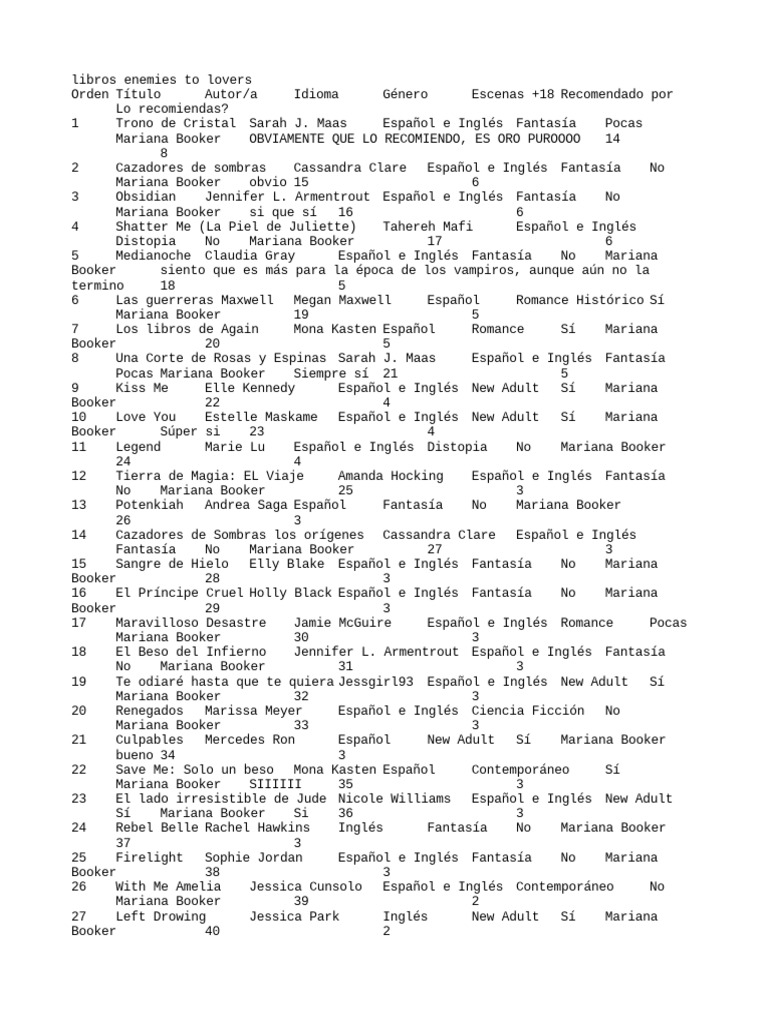 libros enemies to lovers
Orden Título Autor/a Idioma Género Escenas +18 Recomendado por Lo recomiendas?
1 Trono de Cristal Sarah J. Maas Español e Inglés Fantasía Pocas Mariana Booker OBVIAMENTE QUE LO RECOMIENDO, ES ORO PUROOOO 14 8
2 Cazadores de sombras Cassandra Clare Español e Inglés Fantasía No Mariana Booker obvio 15 6
3 Obsidian Jennifer L. Armentrout Español e Inglés Fantasía No Mariana Booker si que sí 16 6
4 Shatter Me (La Piel de Juliette) Tahereh Mafi Español e Inglés Distopia No Mariana Booker 17 6
5 Medianoche Claudia Gray Español e Inglés Fantasía No Mariana Booker siento que es más para la época de los vampiros, aunque aún no la termino 18 5
6 Las guerreras Maxwell Megan Maxwell Español Romance Histórico Sí Mariana Booker 19 5
7 Los libros de Again Mona Kasten Español Romance Sí Mariana Booker 20 5
8 Una Corte de Rosas y Espinas Sarah J. Maas Español e Inglés Fantasía Pocas Mariana Booker Siempre sí 21 5
9 Kiss Me Elle Kennedy Español e Inglés New Adult Sí Mariana Booker 22 4
10 Love You Estelle Maskame Español e Inglés New Adult Sí Mariana Booker Súper si 23 4
11 Legend Marie Lu Español e Inglés Distopia No Mariana Booker 24 4
12 Tierra de Magia: EL Viaje Amanda Hocking Español e Inglés Fantasía No Mariana Booker 25 3
13 Potenkiah Andrea Saga Español Fantasía No Mariana Booker 26 3
14 Cazadores de Sombras los orígenes Cassandra Clare Español e Inglés Fantasía No Mariana Booker 27 3
15 Sangre de Hielo Elly Blake Español e Inglés Fantasía No Mariana Booker 28 3
16 El Príncipe Cruel Holly Black Español e Inglés Fantasía No Mariana Booker 29 3
17 Maravilloso Desastre Jamie McGuire Español e Inglés Romance Pocas Mariana Booker 30 3
18 El Beso del Infierno Jennifer L. Armentrout Español e Inglés Fantasía No Mariana Booker 31 3
19 Te odiaré hasta que te quiera Jessgirl93 Español e Inglés New Adult Sí Mariana Booker 32 3
20 Renegados Marissa Meyer Español e Inglés Ciencia Ficción No Mariana Booker 33 3
21 Culpables Mercedes Ron Español New Adult Sí Mariana Booker bueno 34 3
22 Save Me: Solo un beso Mona Kasten Español Contemporáneo Sí Mariana Booker SIIIIII 35 3
23 El lado irresistible de Jude Nicole Williams Español e Inglés New Adult Sí Mariana Booker Si 36 3
24 Rebel Belle Rachel Hawkins Inglés Fantasía No Mariana Booker 37 3
25 Firelight Sophie Jordan Español e Inglés Fantasía No Mariana Booker 38 3
26 With Me Amelia Jessica Cunsolo Español e Inglés Contemporáneo No Mariana Booker 39 2
27 Left Drowing Jessica Park Inglés New Adult Sí Mariana Booker 40 2